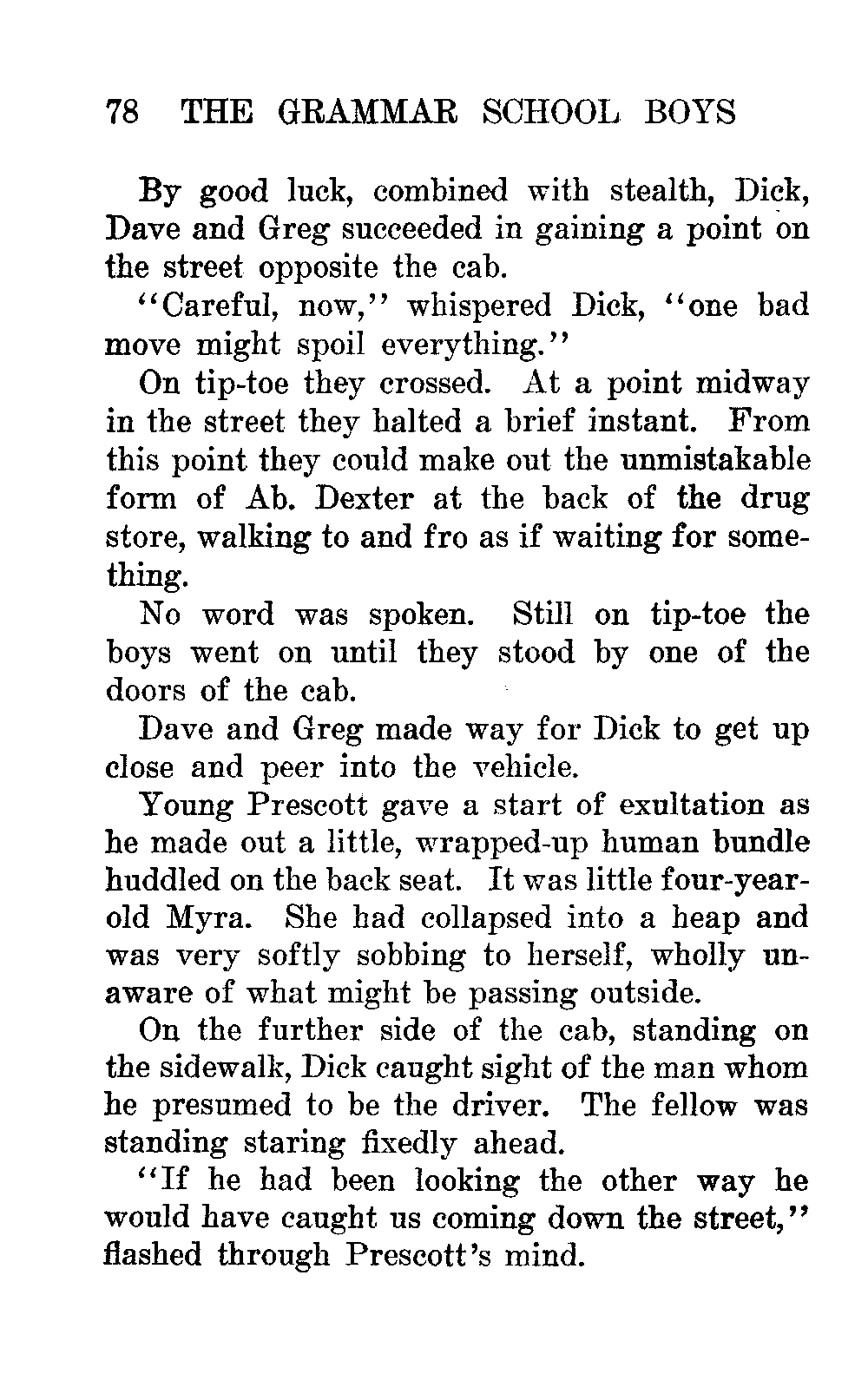 78 THE GRAMMAR SCHOOL BOYS

By good luck, combined with stealth, Dick, Dave and Greg succeeded in gaining a point on the street opposite the cab.

"Careful, now," whispered Dick, "one bad move might spoil everything."

On tip-toe they crossed. At a point midway in the street they halted a brief instant. From this point they could make out the unmistakable form of Ab. Dexter at the back of the drug store, walking to and fro as if waiting for something.

No word was spoken. Still on tip-toe the boys went on until they stood by one of the doors of the cab.

Dave and Greg made way for Dick to get up close and peer into the vehicle.

Young Prescott gave a start of exultation as he made out a little, wrapped-up human bundle huddled on the back seat. It was little four-year-old Myra. She had collapsed into a heap and was very softly sobbing to herself, wholly unaware of what might be passing outside.

On the further side of the cab, standing on the sidewalk, Dick caught sight of the man whom he presumed to be the driver. The fellow was standing staring fixedly ahead.

"If he had been looking the other way he would have caught us coming down the street," flashed through Prescott's mind.